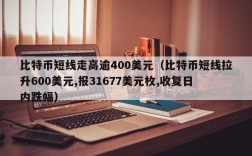 比特币短线走高逾400美元（比特币短线拉升600美元,报31677美元枚,收复日内跌幅）